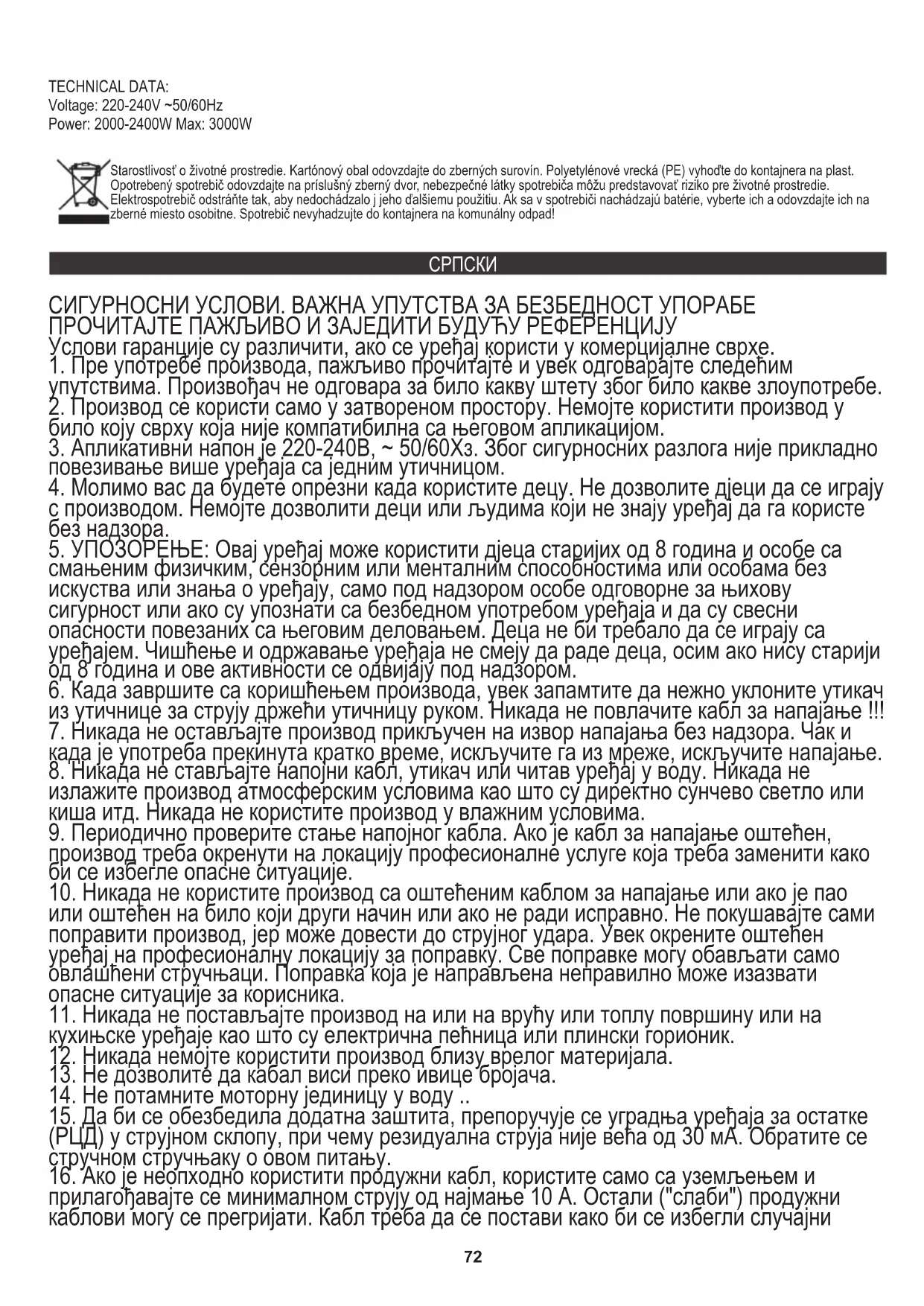 TECHNICAL DATA:
Voltage: 220-240V ~50/60Hz
Power: 2000-2400W Max: 3000W

Starostlivosť o životné prostredie. Kartónový obal odovzdajte do zberných surovín. Polyetylénové vrecká (PE) vyhoďte do kontajnera na plast. Opotrebený spotrebič odovzdajte na príslušný zberný dvor, nebezpečné látky spotrebiča môžu predstavovať riziko pre životné prostredie. Elektrospotrebič odstráňte tak, aby nedochádzalo j jeho ďalšiemu použitiu. Ak sa v spotrebiči nachádzajú batérie, vyberte ich a odovzdajte ich na zberné miesto osobitne. Spotrebič nevyhadzujte do kontajnera na komunálny odpad!

СРПСКИ

СИГУРНОСНИ УСЛОВИ. ВАЖНА УПУТСТВА ЗА БЕЗБЕДНОСТ УПОРАБЕ
ПРОЧИТАЈТЕ ПАЖЉИВО И ЗАЈЕДИТИ БУДУЋУ РЕФЕРЕНЦИЈУ
Услови гаранције су различити, ако се уређај користи у комерцијалне сврхе.
1. Пре употребе производа, пажљиво прочитајте и увек одговарајте следећим упутствима. Произвођач не одговара за било какву штету због било какве злоупотребе.
2. Производ се користи само у затвореном простору. Немојте користити производ у било коју сврху која није компатибилна са његовом апликацијом.
3. Апликативни напон је 220-240В, ~ 50/60Хз. Због сигурносних разлога није прикладно повезивање више уређаја са једним утичницом.
4. Молимо вас да будете опрезни када користите децу. Не дозволите дјеци да се играју с производом. Немојте дозволити деци или људима који не знају уређај да га користе без надзора.
5. УПОЗОРЕЊЕ: Овај уређај може користити дјеца старијих од 8 година и особе са смањеним физичким, сензорним или менталним способностима или особама без искуства или знања о уређају, само под надзором особе одговорне за њихову сигурност или ако су упознати са безбедном употребом уређаја и да су свесни опасности повезаних са његовим деловањем. Деца не би требало да се играју са уређајем. Чишћење и одржавање уређаја не смеју да раде деца, осим ако нису старији од 8 година и ове активности се одвијају под надзором.
6. Када завршите са коришћењем производа, увек запамтите да нежно уклоните утикач из утичнице за струју држећи утичницу руком. Никада не повлачите кабл за напајање !!!
7. Никада не остављајте производ прикључен на извор напајања без надзора. Чак и када је употреба прекинута кратко време, искључите га из мреже, искључите напајање.
8. Никада не стављајте напојни кабл, утикач или читав уређај у воду. Никада не излажите производ атмосферским условима као што су директно сунчево светло или киша итд. Никада не користите производ у влажним условима.
9. Периодично проверите стање напојног кабла. Ако је кабл за напајање оштећен, производ треба окренути на локацију професионалне услуге која треба заменити како би се избегле опасне ситуације.
10. Никада не користите производ са оштећеним каблом за напајање или ако је пао или оштећен на било који други начин или ако не ради исправно. Не покушавајте сами поправити производ, јер може довести до струјног удара. Увек окрените оштећен уређај на професионалну локацију за поправку. Све поправке могу обављати само овлашћени стручњаци. Поправка која је направљена неправилно може изазвати опасне ситуације за корисника.
11. Никада не постављајте производ на или на врућу или топлу површину или на кухињске уређаје као што су електрична пећница или плински горионик.
12. Никада немојте користити производ близу врелог материјала.
13. Не дозволите да кабал виси преко ивице бројача.
14. Не потамните моторну јединицу у воду ..
15. Да би се обезбедила додатна заштита, препоручује се уградња уређаја за остатке (РЦД) у струјном склопу, при чему резидуална струја није већа од 30 мА. Обратите се стручном стручњаку о овом питању.
16. Ако је неопходно користити продужни кабл, користите само са уземљењем и прилагођавајте се минималном струју од најмање 10 А. Остали ("слаби") продужни каблови могу се прегријати. Кабл треба да се постави како би се избегли случајни

72